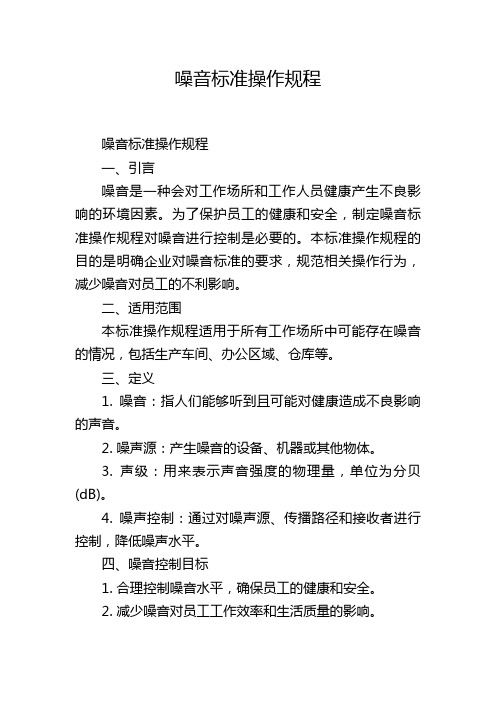 噪音标准操作规程

噪音标准操作规程

一、引言

噪音是一种会对工作场所和工作人员健康产生不良影响的环境因素。为了保护员工的健康和安全，制定噪音标准操作规程对噪音进行控制是必要的。本标准操作规程的目的是明确企业对噪音标准的要求，规范相关操作行为，减少噪音对员工的不利影响。

二、适用范围

本标准操作规程适用于所有工作场所中可能存在噪音的情况，包括生产车间、办公区域、仓库等。

三、定义

1. 噪音：指人们能够听到且可能对健康造成不良影响的声音。

2. 噪声源：产生噪音的设备、机器或其他物体。

3. 声级：用来表示声音强度的物理量，单位为分贝(dB)。

4. 噪声控制：通过对噪声源、传播路径和接收者进行控制，降低噪声水平。

四、噪音控制目标

1. 合理控制噪音水平，确保员工的健康和安全。

2. 减少噪音对员工工作效率和生活质量的影响。